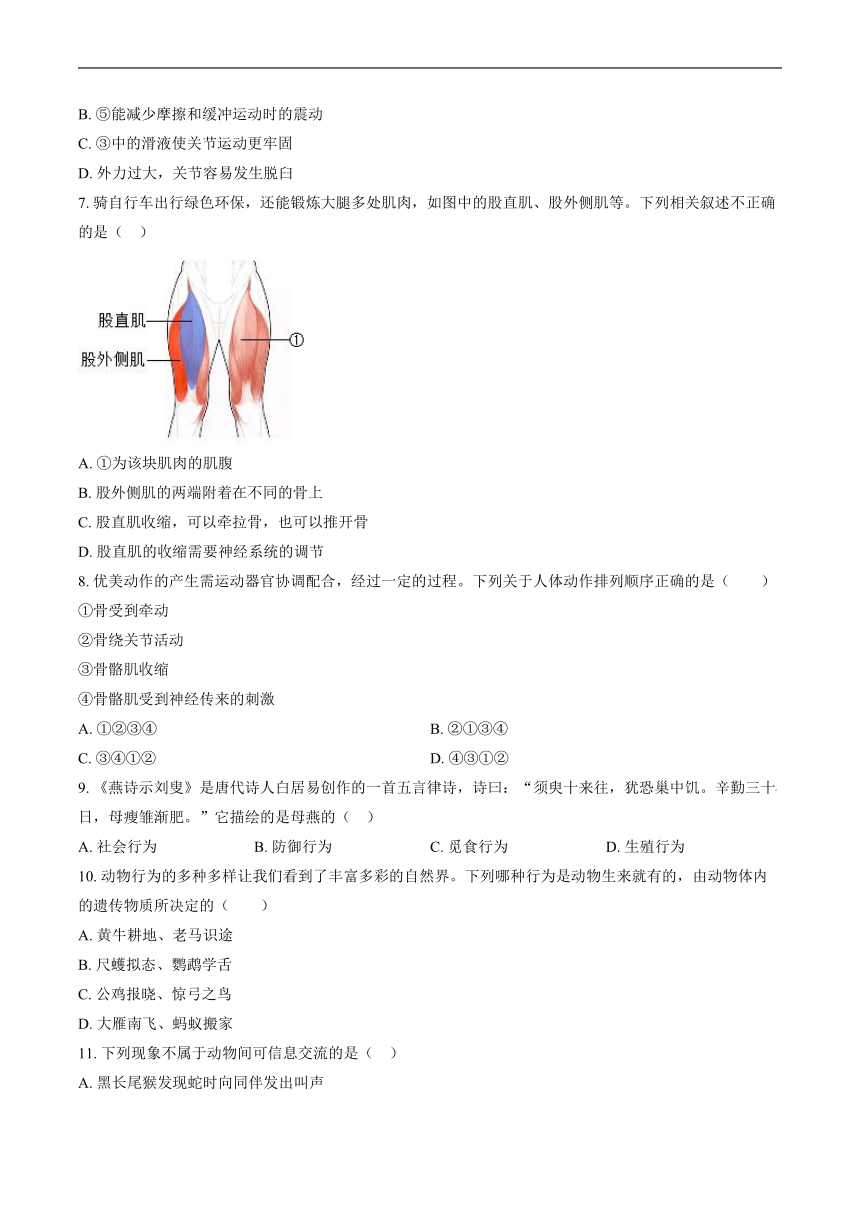 B. ⑤能减少摩擦和缓冲运动时的震动

C. ③中的滑液使关节运动更牢固

D. 外力过大，关节容易发生脱臼

7. 骑自行车出行绿色环保，还能锻炼大腿多处肌肉，如图中的股直肌、股外侧肌等。下列相关叙述不正确的是（ ）

股直肌

股外侧肌

①

A. ①为该块肌肉的肌腹

B. 股外侧肌的两端附着在不同的骨上

C. 股直肌收缩，可以牵拉骨，也可以推开骨

D. 股直肌的收缩需要神经系统的调节

8. 优美动作的产生需运动器官协调配合，经过一定的过程。下列关于人体动作排列顺序正确的是（ ）

①骨受到牵动

②骨绕关节活动

③骨骼肌收缩

④骨骼肌受到神经传来的刺激

A. ①②③④

B. ②①③④

C. ③④①②

D. ④③①②

9. 《燕诗示刘叟》是唐代诗人白居易创作的一首五言律诗，诗曰：“须臾十来往，犹恐巢中饥。辛勤三十日，母瘦雏渐肥。”它描绘的是母燕的（ ）

A. 社会行为

B. 防御行为

C. 觅食行为

D. 生殖行为

10. 动物行为的多种多样让我们看到了丰富多彩的自然界。下列哪种行为是动物生来就有的，由动物体内的遗传物质所决定的（ ）

A. 黄牛耕地、老马识途

B. 尺蠖拟态、鹦鹉学舌

C. 公鸡报晓、惊弓之鸟

D. 大雁南飞、蚂蚁搬家

11. 下列现象不属于动物间可信息交流的是（ ）

A. 黑长尾猴发现蛇时向同伴发出叫声